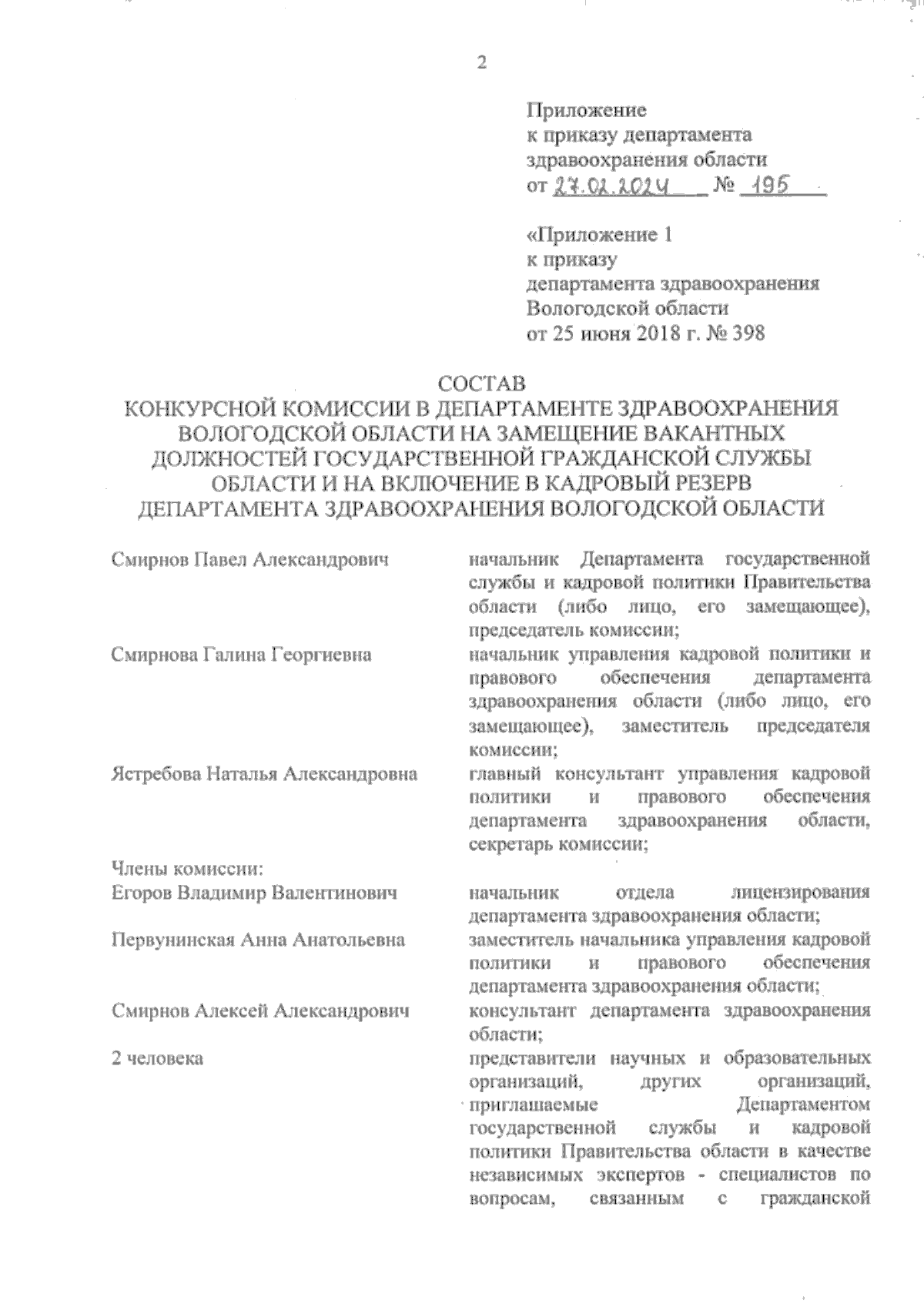 2

Приложение
к приказу департамента
здравоохранения области
от 27.02.2024 № 195

«Приложение 1
к приказу
департамента здравоохранения
Вологодской области
от 25 июня 2018 г. № 398

СОСТАВ
КОНКУРСНОЙ КОМИССИИ В ДЕПАРТАМЕНТЕ ЗДРАВООХРАНЕНИЯ ВОЛОГОДСКОЙ ОБЛАСТИ НА ЗАМЕЩЕНИЕ ВАКАНТНЫХ ДОЛЖНОСТЕЙ ГОСУДАРСТВЕННОЙ ГРАЖДАНСКОЙ СЛУЖБЫ ОБЛАСТИ И НА ВКЛЮЧЕНИЕ В КАДРОВЫЙ РЕЗЕРВ ДЕПАРТАМЕНТА ЗДРАВООХРАНЕНИЯ ВОЛОГОДСКОЙ ОБЛАСТИ

| | |
|---|---|
| Смирнов Павел Александрович | начальник Департамента государственной службы и кадровой политики Правительства области (либо лицо, его замещающее), председатель комиссии; |
| Смирнова Галина Георгиевна | начальник управления кадровой политики и правового обеспечения департамента здравоохранения области (либо лицо, его замещающее), заместитель председателя комиссии; |
| Ястребова Наталья Александровна | главный консультант управления кадровой политики и правового обеспечения департамента здравоохранения области, секретарь комиссии; |
| Члены комиссии: | |
| Егоров Владимир Валентинович | начальник отдела лицензирования департамента здравоохранения области; |
| Первунинская Анна Анатольевна | заместитель начальника управления кадровой политики и правового обеспечения департамента здравоохранения области; |
| Смирнов Алексей Александрович | консультант департамента здравоохранения области; |
| 2 человека | представители научных и образовательных организаций, других организаций, приглашаемые Департаментом государственной службы и кадровой политики Правительства области в качестве независимых экспертов - специалистов по вопросам, связанным с гражданской |